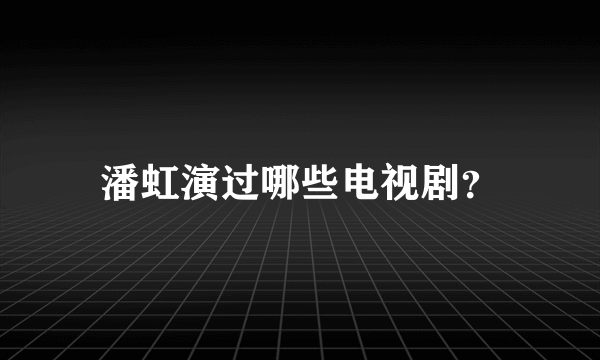 潘虹演过哪些电视剧?